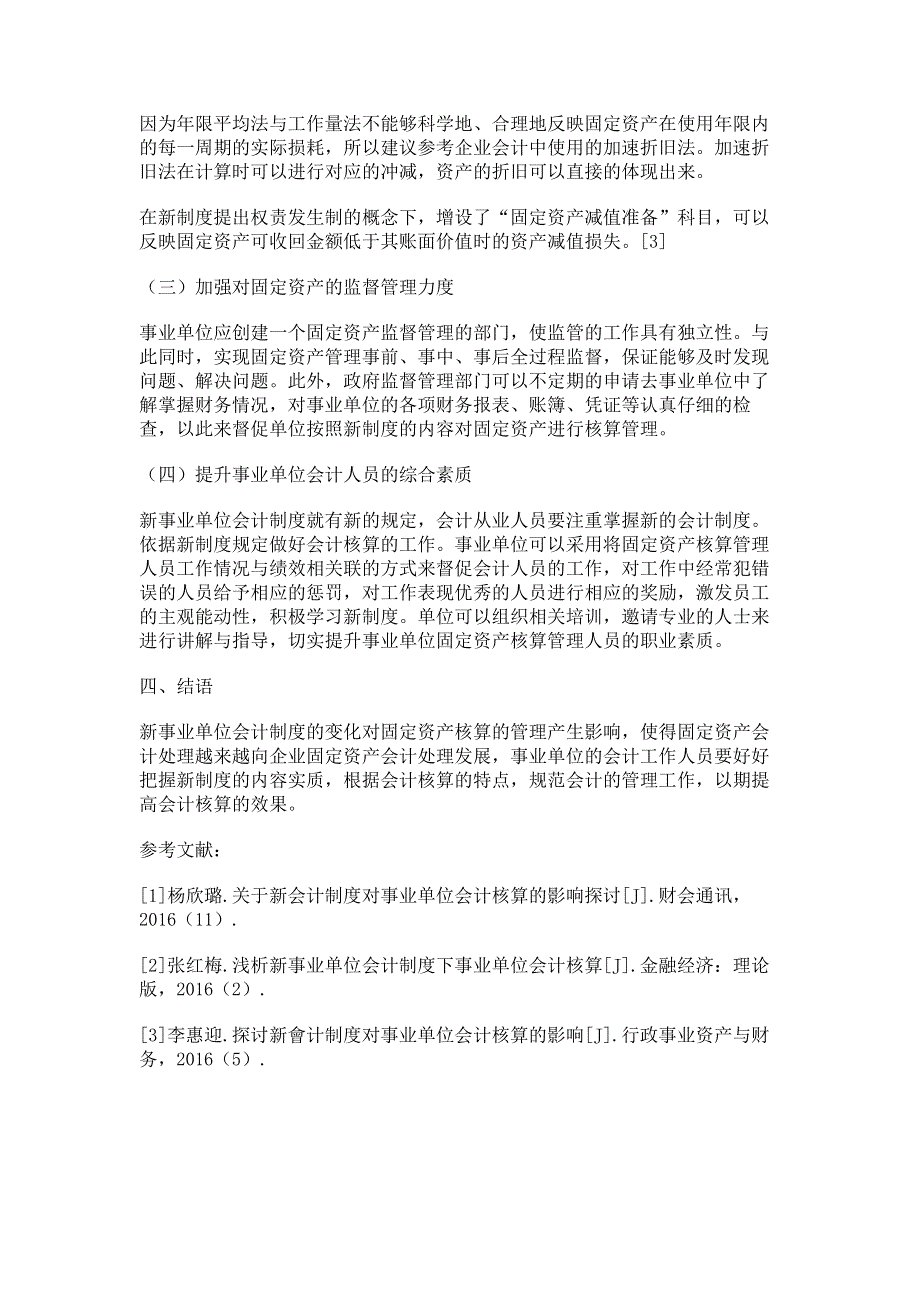 因为年限平均法与工作量法不能够科学地、合理地反映固定资产在使用年限内的每一周期的实际损耗，所以建议参考企业会计中使用的加速折旧法。加速折旧法在计算时可以进行对应的冲减，资产的折旧可以直接的体现出来。

在新制度提出权责发生制的概念下，增设了“固定资产减值准备”科目，可以反映固定资产可收回金额低于其账面价值时的资产减值损失。[3]

（三）加强对固定资产的监督管理力度

事业单位应创建一个固定资产监督管理的部门，使监管的工作具有独立性。与此同时，实现固定资产管理事前、事中、事后全过程监督，保证能够及时发现问题、解决问题。此外，政府监督管理部门可以不定期的申请去事业单位中了解掌握财务情况，对事业单位的各项财务报表、账簿、凭证等认真仔细的检查，以此来督促单位按照新制度的内容对固定资产进行核算管理。

（四）提升事业单位会计人员的综合素质

新事业单位会计制度就有新的规定，会计从业人员要注重掌握新的会计制度。依据新制度规定做好会计核算的工作。事业单位可以采用将固定资产核算管理人员工作情况与绩效相关联的方式来督促会计人员的工作，对工作中经常犯错误的人员给予相应的惩罚，对工作表现优秀的人员进行相应的奖励，激发员工的主观能动性，积极学习新制度。单位可以组织相关培训，邀请专业的人士来进行讲解与指导，切实提升事业单位固定资产核算管理人员的职业素质。

四、结语

新事业单位会计制度的变化对固定资产核算的管理产生影响，使得固定资产会计处理越来越向企业固定资产会计处理发展，事业单位的会计工作人员要好好把握新制度的内容实质，根据会计核算的特点，规范会计的管理工作，以期提高会计核算的效果。

参考文献：

[1]杨欣璐.关于新会计制度对事业单位会计核算的影响探讨[J].财会通讯，2016（11）.

[2]张红梅.浅析新事业单位会计制度下事业单位会计核算[J].金融经济：理论版，2016（2）.

[3]李惠迎.探讨新會计制度对事业单位会计核算的影响[J].行政事业资产与财务，2016（5）.